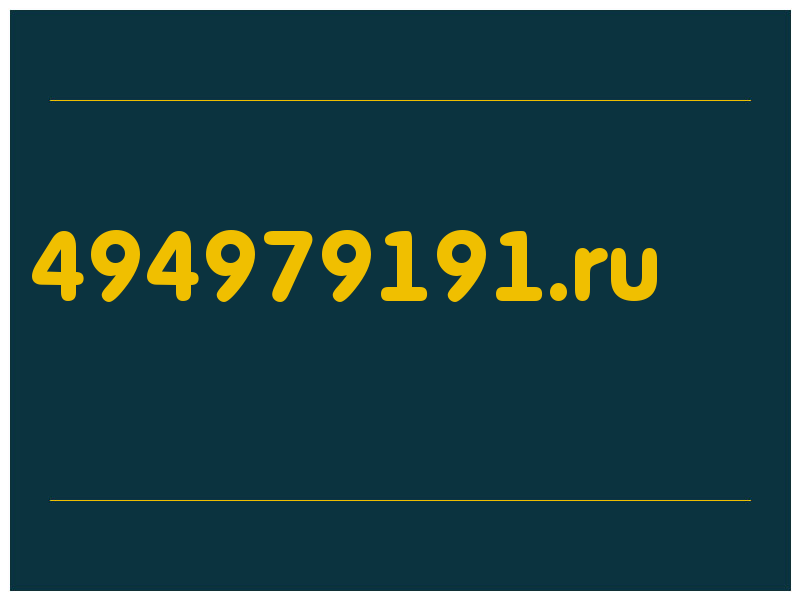 494979191.ru